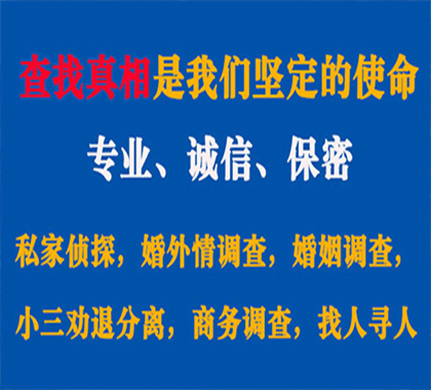 查找真相是我们坚定的使命

专业、诚信、保密

私家侦探，婚外情调查，婚姻调查，

小三劝退分离，商务调查，找人寻人